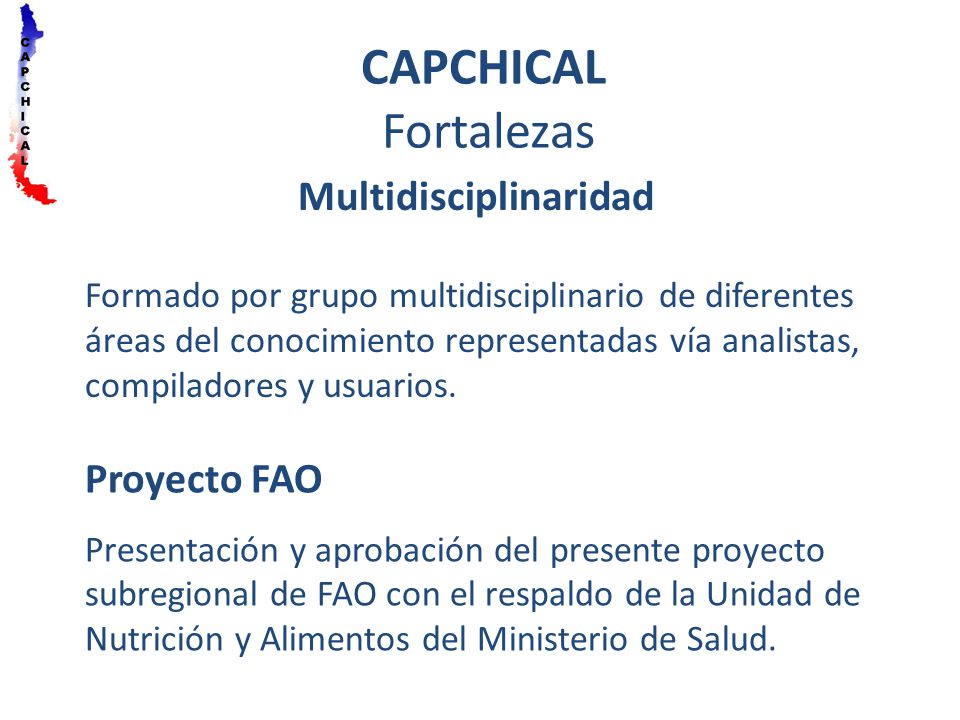 C
A
P
C
H
I
C
A
L

CAPCHICAL
Fortalezas
Multidisciplinaridad

Formado por grupo multidisciplinario de diferentes áreas del conocimiento representadas vía analistas, compiladores y usuarios.

Proyecto FAO

Presentación y aprobación del presente proyecto subregional de FAO con el respaldo de la Unidad de Nutrición y Alimentos del Ministerio de Salud.